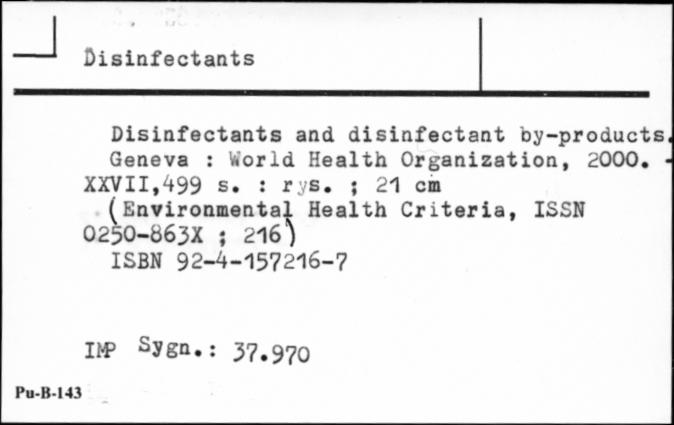 Disinfectants

Disinfectants and disinfectant by-products. Geneva : World Health Organization, 2000. - XXVII,499 s. : rys. ; 21 cm (Environmental Health Criteria, ISSN 0250-863X ; 216)
ISBN 92-4-157216-7

IMP Sygn.: 37.970

Pu-B-143